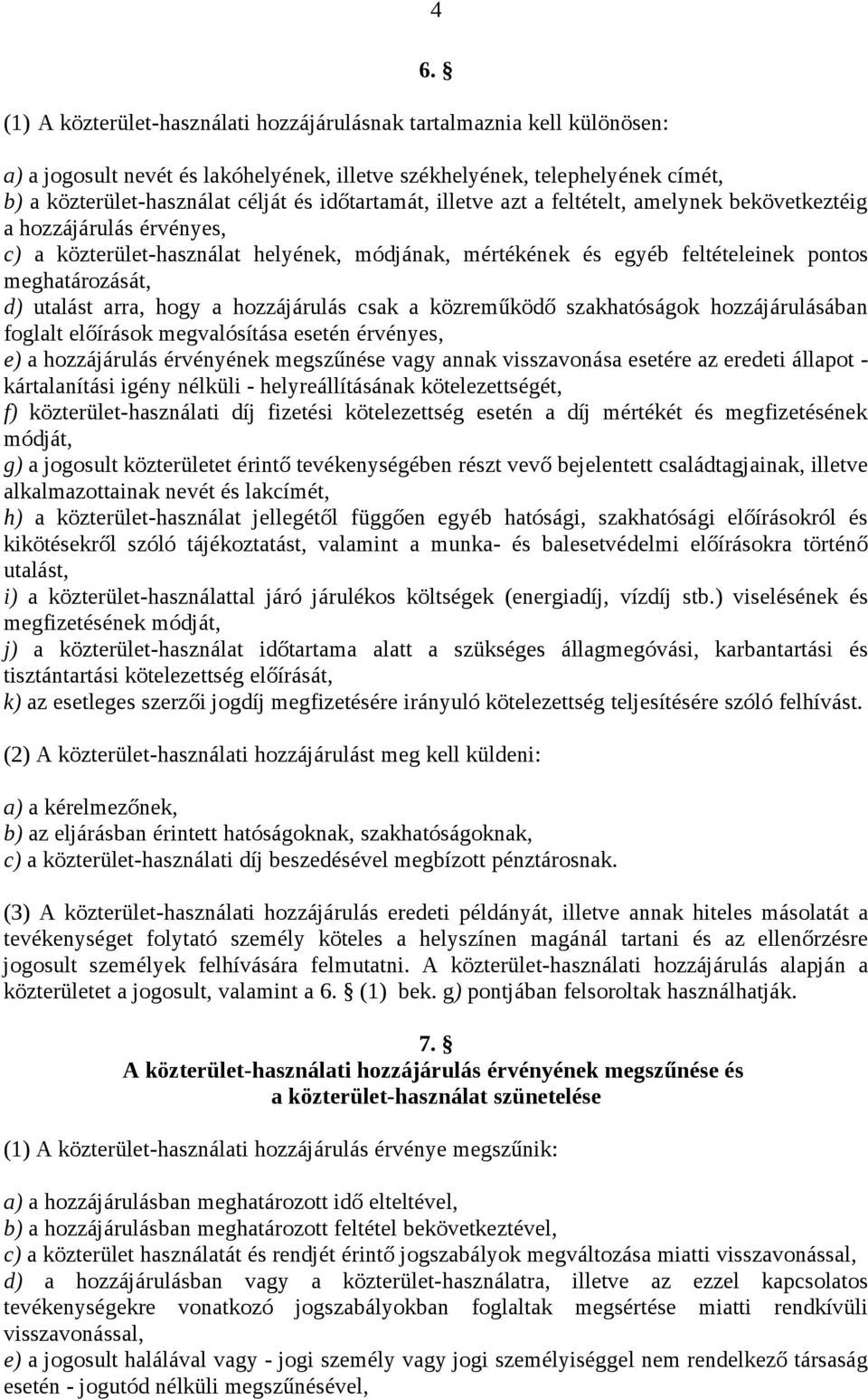 4

6. §

(1) A közterület-használati hozzájárulásnak tartalmaznia kell különösen:

a) a jogosult nevét és lakóhelyének, illetve székhelyének, telephelyének címét,
b) a közterület-használat célját és időtartamát, illetve azt a feltételt, amelynek bekövetkeztéig a hozzájárulás érvényes,
c) a közterület-használat helyének, módjának, mértékének és egyéb feltételeinek pontos meghatározását,
d) utalást arra, hogy a hozzájárulás csak a közreműködő szakhatóságok hozzájárulásában foglalt előírások megvalósítása esetén érvényes,
e) a hozzájárulás érvényének megszűnése vagy annak visszavonása esetére az eredeti állapot - kártalanítási igény nélküli - helyreállításának kötelezettségét,
f) közterület-használati díj fizetési kötelezettség esetén a díj mértékét és megfizetésének módját,
g) a jogosult közterületet érintő tevékenységében részt vevő bejelentett családtagjainak, illetve alkalmazottainak nevét és lakcímét,
h) a közterület-használat jellegétől függően egyéb hatósági, szakhatósági előírásokról és kikötésekről szóló tájékoztatást, valamint a munka- és balesetvédelmi előírásokra történő utalást,
i) a közterület-használattal járó járulékos költségek (energiadíj, vízdíj stb.) viselésének és megfizetésének módját,
j) a közterület-használat időtartama alatt a szükséges állagmegóvási, karbantartási és tisztántartási kötelezettség előírását,
k) az esetleges szerzői jogdíj megfizetésére irányuló kötelezettség teljesítésére szóló felhívást.

(2) A közterület-használati hozzájárulást meg kell küldeni:

a) a kérelmezőnek,
b) az eljárásban érintett hatóságoknak, szakhatóságoknak,
c) a közterület-használati díj beszedésével megbízott pénztárosnak.

(3) A közterület-használati hozzájárulás eredeti példányát, illetve annak hiteles másolatát a tevékenységet folytató személy köteles a helyszínen magánál tartani és az ellenőrzésre jogosult személyek felhívására felmutatni. A közterület-használati hozzájárulás alapján a közterületet a jogosult, valamint a 6. § (1) bek. g) pontjában felsoroltak használhatják.

7. §
A közterület-használati hozzájárulás érvényének megszűnése és a közterület-használat szünetelése

(1) A közterület-használati hozzájárulás érvénye megszűnik:

a) a hozzájárulásban meghatározott idő elteltével,
b) a hozzájárulásban meghatározott feltétel bekövetkeztével,
c) a közterület használatát és rendjét érintő jogszabályok megváltozása miatti visszavonással,
d) a hozzájárulásban vagy a közterület-használatra, illetve az ezzel kapcsolatos tevékenységekre vonatkozó jogszabályokban foglaltak megsértése miatti rendkívüli visszavonással,
e) a jogosult halálával vagy - jogi személy vagy jogi személyiséggel nem rendelkező társaság esetén - jogutód nélküli megszűnésével,